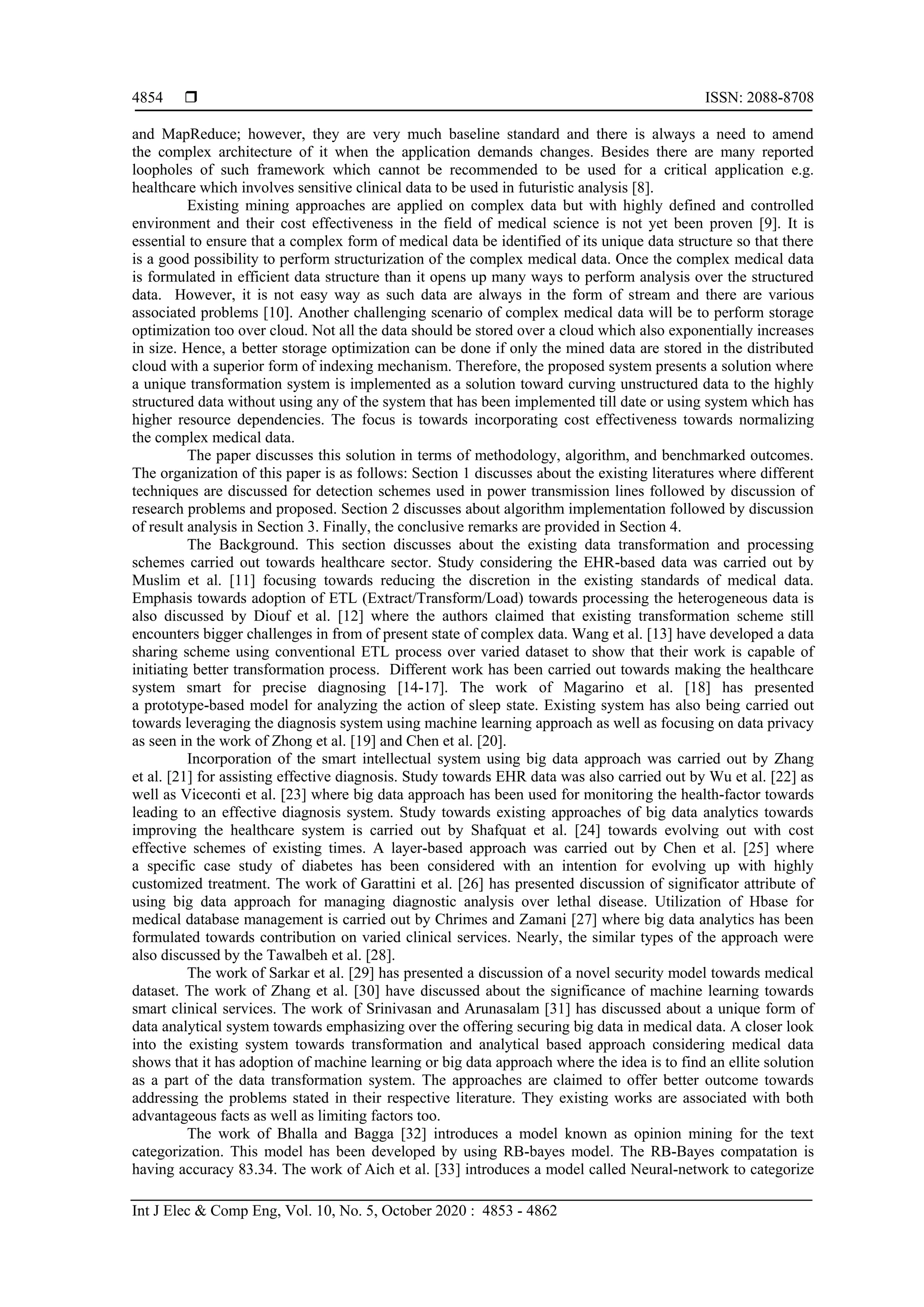 4854 ❒ ISSN: 2088-8708

and MapReduce; however, they are very much baseline standard and there is always a need to amend the complex architecture of it when the application demands changes. Besides there are many reported loopholes of such framework which cannot be recommended to be used for a critical application e.g. healthcare which involves sensitive clinical data to be used in futuristic analysis [8].

Existing mining approaches are applied on complex data but with highly defined and controlled environment and their cost effectiveness in the field of medical science is not yet been proven [9]. It is essential to ensure that a complex form of medical data be identified of its unique data structure so that there is a good possibility to perform structurization of the complex medical data. Once the complex medical data is formulated in efficient data structure than it opens up many ways to perform analysis over the structured data. However, it is not easy way as such data are always in the form of stream and there are various associated problems [10]. Another challenging scenario of complex medical data will be to perform storage optimization too over cloud. Not all the data should be stored over a cloud which also exponentially increases in size. Hence, a better storage optimization can be done if only the mined data are stored in the distributed cloud with a superior form of indexing mechanism. Therefore, the proposed system presents a solution where a unique transformation system is implemented as a solution toward curving unstructured data to the highly structured data without using any of the system that has been implemented till date or using system which has higher resource dependencies. The focus is towards incorporating cost effectiveness towards normalizing the complex medical data.

The paper discusses this solution in terms of methodology, algorithm, and benchmarked outcomes. The organization of this paper is as follows: Section 1 discusses about the existing literatures where different techniques are discussed for detection schemes used in power transmission lines followed by discussion of research problems and proposed. Section 2 discusses about algorithm implementation followed by discussion of result analysis in Section 3. Finally, the conclusive remarks are provided in Section 4.

The Background. This section discusses about the existing data transformation and processing schemes carried out towards healthcare sector. Study considering the EHR-based data was carried out by Muslim et al. [11] focusing towards reducing the discretion in the existing standards of medical data. Emphasis towards adoption of ETL (Extract/Transform/Load) towards processing the heterogeneous data is also discussed by Diouf et al. [12] where the authors claimed that existing transformation scheme still encounters bigger challenges in from of present state of complex data. Wang et al. [13] have developed a data sharing scheme using conventional ETL process over varied dataset to show that their work is capable of initiating better transformation process. Different work has been carried out towards making the healthcare system smart for precise diagnosing [14-17]. The work of Magarino et al. [18] has presented a prototype-based model for analyzing the action of sleep state. Existing system has also being carried out towards leveraging the diagnosis system using machine learning approach as well as focusing on data privacy as seen in the work of Zhong et al. [19] and Chen et al. [20].

Incorporation of the smart intellectual system using big data approach was carried out by Zhang et al. [21] for assisting effective diagnosis. Study towards EHR data was also carried out by Wu et al. [22] as well as Viceconti et al. [23] where big data approach has been used for monitoring the health-factor towards leading to an effective diagnosis system. Study towards existing approaches of big data analytics towards improving the healthcare system is carried out by Shafquat et al. [24] towards evolving out with cost effective schemes of existing times. A layer-based approach was carried out by Chen et al. [25] where a specific case study of diabetes has been considered with an intention for evolving up with highly customized treatment. The work of Garattini et al. [26] has presented discussion of significator attribute of using big data approach for managing diagnostic analysis over lethal disease. Utilization of Hbase for medical database management is carried out by Chrimes and Zamani [27] where big data analytics has been formulated towards contribution on varied clinical services. Nearly, the similar types of the approach were also discussed by the Tawalbeh et al. [28].

The work of Sarkar et al. [29] has presented a discussion of a novel security model towards medical dataset. The work of Zhang et al. [30] have discussed about the significance of machine learning towards smart clinical services. The work of Srinivasan and Arunasalam [31] has discussed about a unique form of data analytical system towards emphasizing over the offering securing big data in medical data. A closer look into the existing system towards transformation and analytical based approach considering medical data shows that it has adoption of machine learning or big data approach where the idea is to find an ellite solution as a part of the data transformation system. The approaches are claimed to offer better outcome towards addressing the problems stated in their respective literature. They existing works are associated with both advantageous facts as well as limiting factors too.

The work of Bhalla and Bagga [32] introduces a model known as opinion mining for the text categorization. This model has been developed by using RB-bayes model. The RB-Bayes compatation is having accuracy 83.34. The work of Aich et al. [33] introduces a model called Neural-network to categorize

Int J Elec & Comp Eng, Vol. 10, No. 5, October 2020 : 4853 - 4862